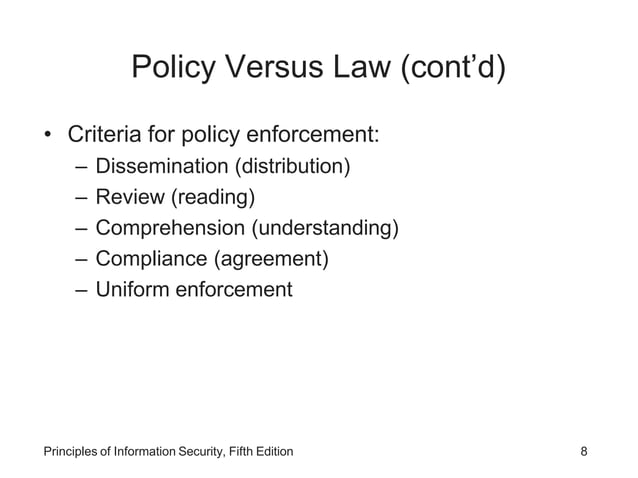 Policy Versus Law (cont’d)

• Criteria for policy enforcement:
  – Dissemination (distribution)
  – Review (reading)
  – Comprehension (understanding)
  – Compliance (agreement)
  – Uniform enforcement

Principles of Information Security, Fifth Edition

8